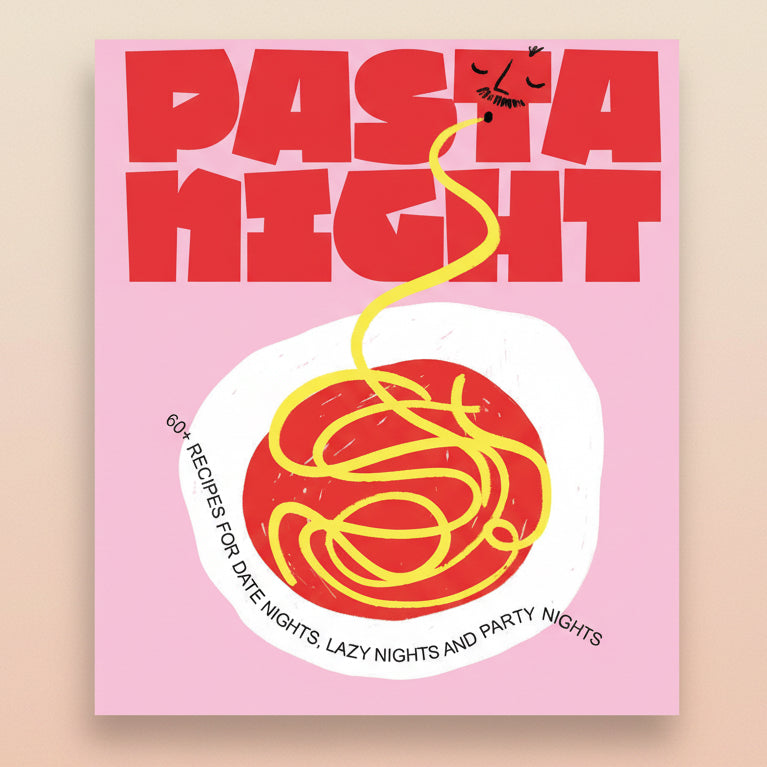 PASTA NIGHT

60+ RECIPES FOR DATE NIGHTS, LAZY NIGHTS AND PARTY NIGHTS